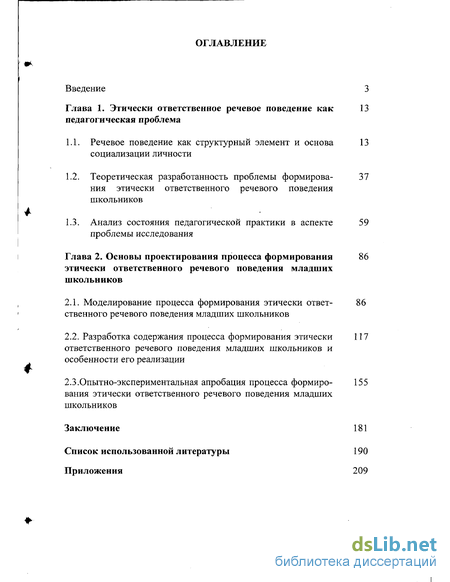 ОГЛАВЛЕНИЕ

Введение 3

Глава 1. Этически ответственное речевое поведение как педагогическая проблема 13

1.1. Речевое поведение как структурный элемент и основа социализации личности 13

1.2. Теоретическая разработанность проблемы формирования этически ответственного речевого поведения школьников 37

1.3. Анализ состояния педагогической практики в аспекте проблемы исследования 59

Глава 2. Основы проектирования процесса формирования этически ответственного речевого поведения младших школьников 86

2.1. Моделирование процесса формирования этически ответственного речевого поведения младших школьников 86

2.2. Разработка содержания процесса формирования этически ответственного речевого поведения младших школьников и особенности его реализации 117

2.3.Опытно-экспериментальная апробация процесса формирования этически ответственного речевого поведения младших школьников 155

Заключение 181

Список использованной литературы 190

Приложения 209

dsLib.net
библиотека диссертаций